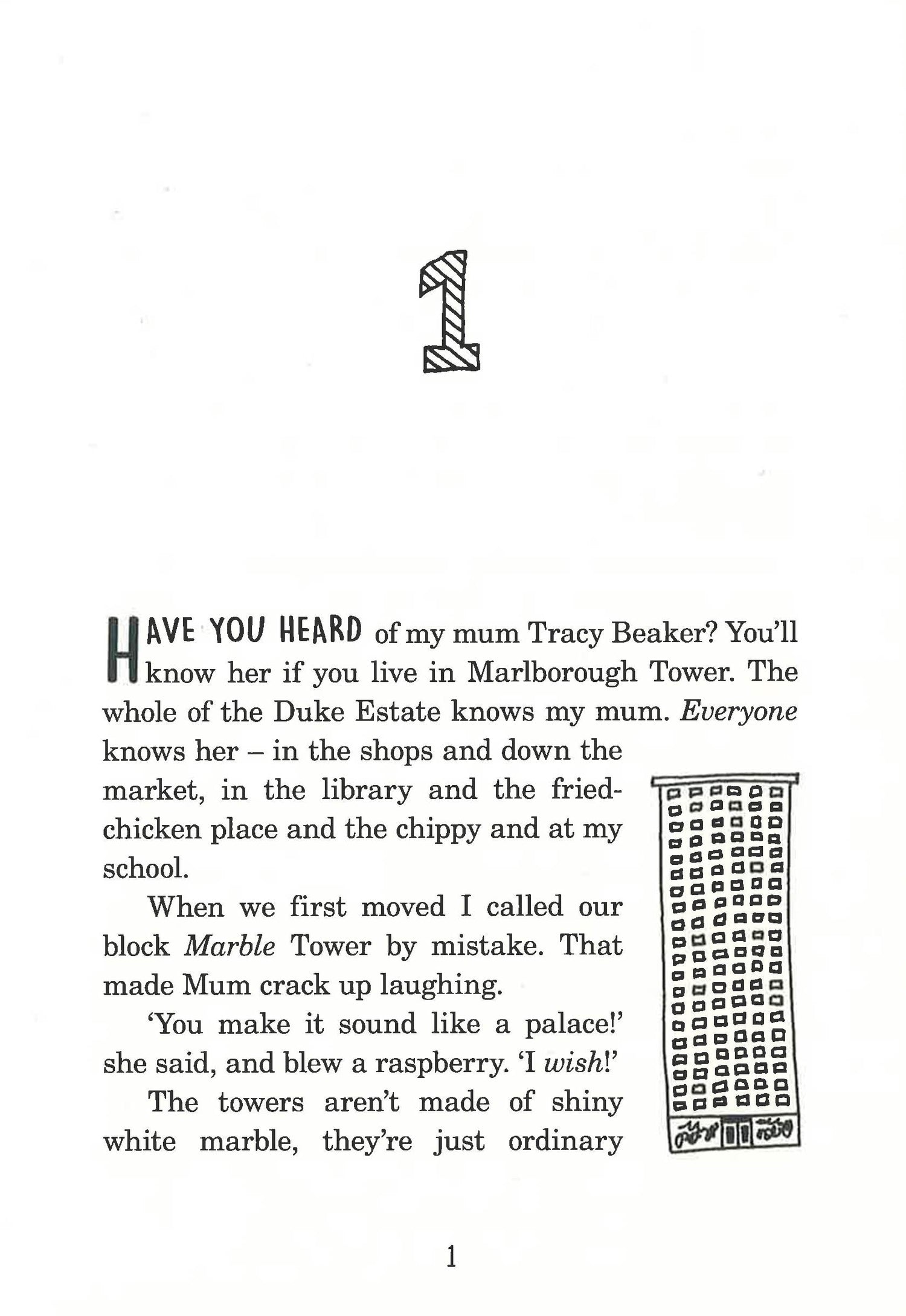 1

HAVE YOU HEARD of my mum Tracy Beaker? You'll know her if you live in Marlborough Tower. The whole of the Duke Estate knows my mum. Everyone knows her – in the shops and down the market, in the library and the fried-chicken place and the chippy and at my school.

When we first moved I called our block Marble Tower by mistake. That made Mum crack up laughing.

'You make it sound like a palace!' she said, and blew a raspberry. 'I wish!'

The towers aren't made of shiny white marble, they're just ordinary

1